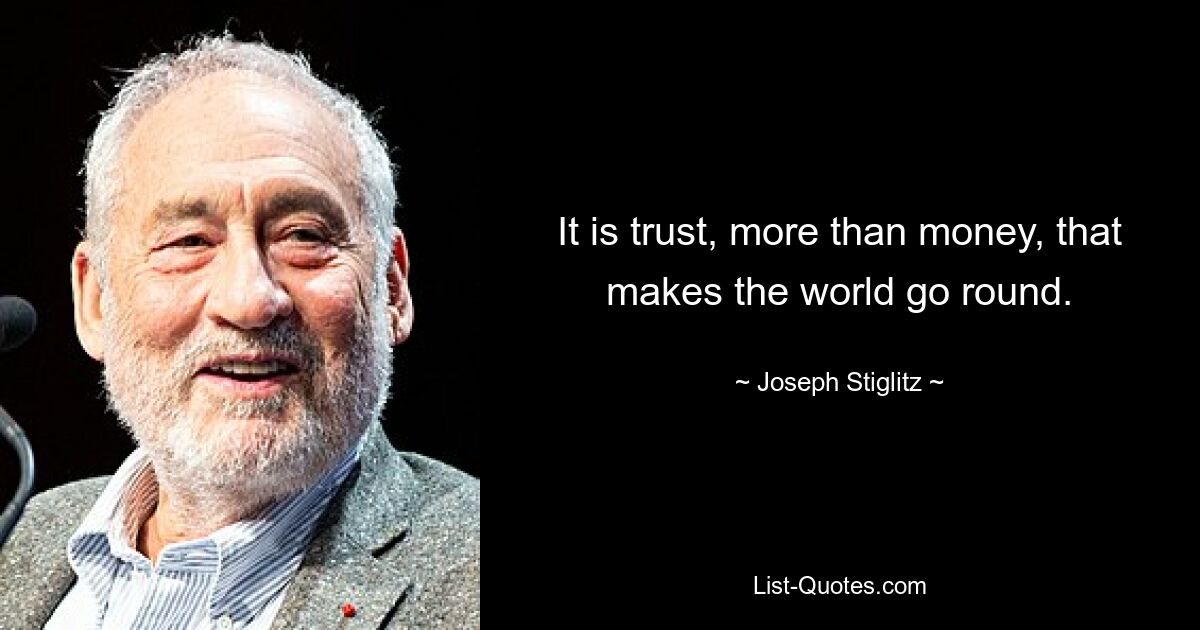 It is trust, more than money, that makes the world go round.

~ Joseph Stiglitz ~

List-Quotes.com